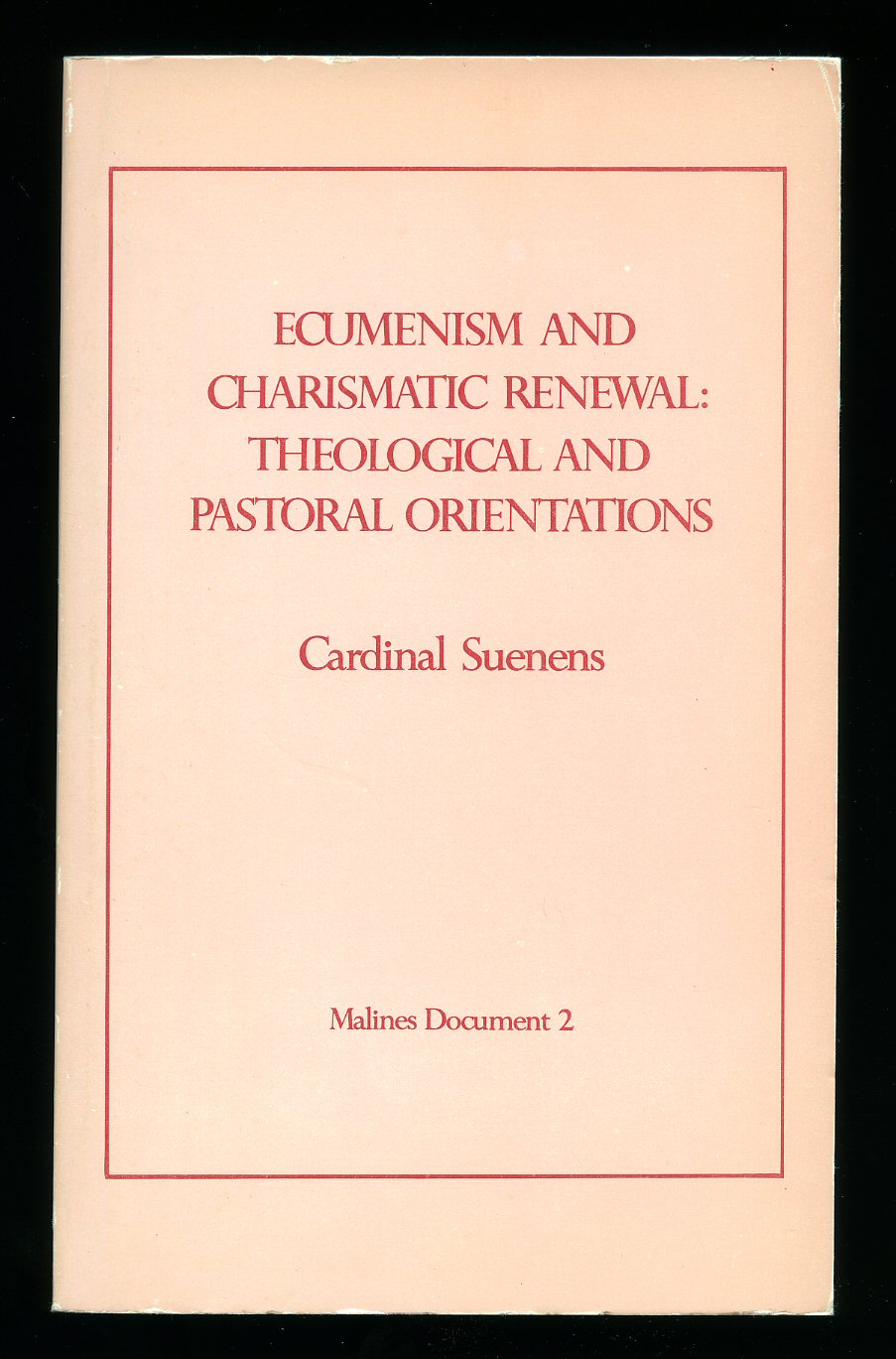 ECUMENISM AND CHARISMATIC RENEWAL: THEOLOGICAL AND PASTORAL ORIENTATIONS

Cardinal Suenens

Malines Document 2